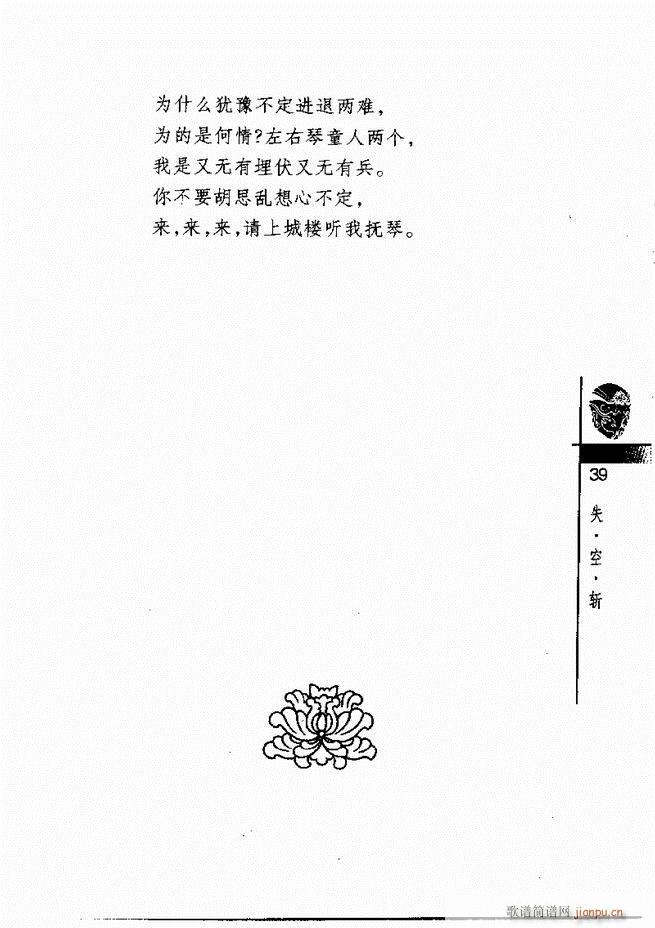 为什么犹豫不定进退两难，
为的是何情？左右琴童人两个，
我是又无有埋伏又无有兵。
你不要胡思乱想心不定，
来，来，来，请上城楼听我抚琴。

39
失·空·斩

歌谱简谱网 jianpu.cn